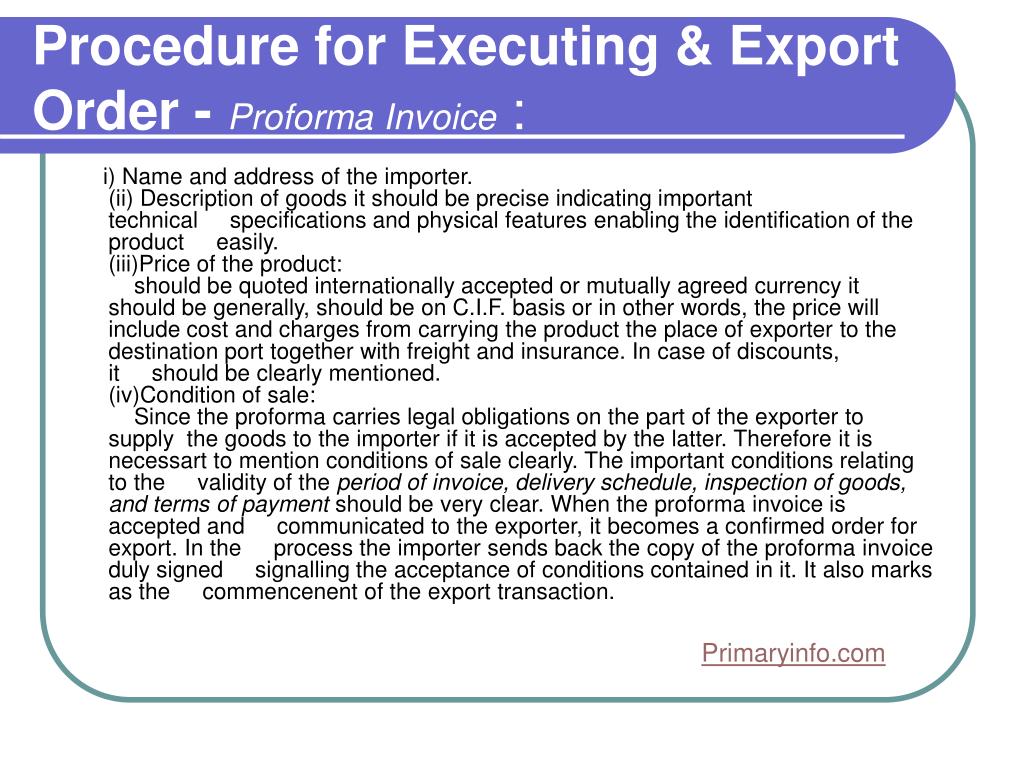 Procedure for Executing & Export Order - Proforma Invoice :

i) Name and address of the importer.
(ii) Description of goods it should be precise indicating important technical specifications and physical features enabling the identification of the product easily.
(iii)Price of the product:
should be quoted internationally accepted or mutually agreed currency it should be generally, should be on C.I.F. basis or in other words, the price will include cost and charges from carrying the product the place of exporter to the destination port together with freight and insurance. In case of discounts, it should be clearly mentioned.
(iv)Condition of sale:
Since the proforma carries legal obligations on the part of the exporter to supply the goods to the importer if it is accepted by the latter. Therefore it is necessart to mention conditions of sale clearly. The important conditions relating to the validity of the period of invoice, delivery schedule, inspection of goods, and terms of payment should be very clear. When the proforma invoice is accepted and communicated to the exporter, it becomes a confirmed order for export. In the process the importer sends back the copy of the proforma invoice duly signed signalling the acceptance of conditions contained in it. It also marks as the commencenent of the export transaction.

Primaryinfo.com